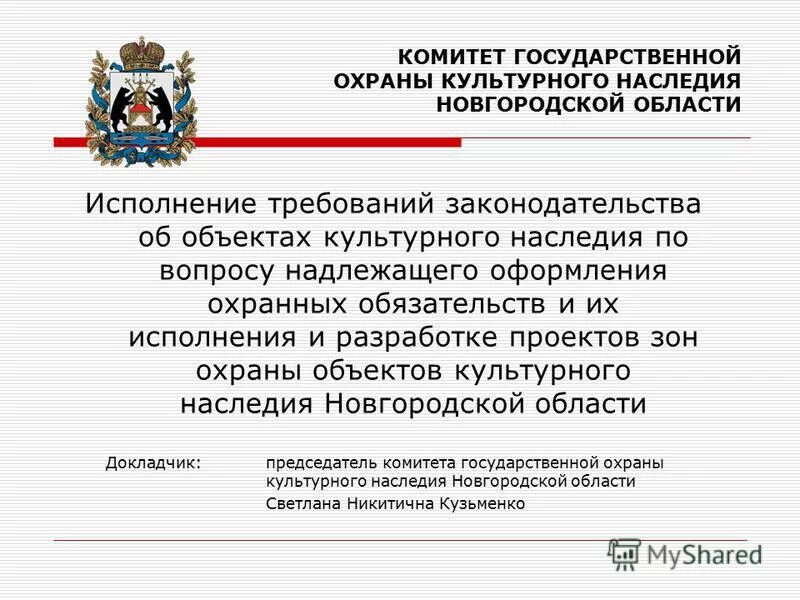 КОМИТЕТ ГОСУДАРСТВЕННОЙ ОХРАНЫ КУЛЬТУРНОГО НАСЛЕДИЯ НОВГОРОДСКОЙ ОБЛАСТИ

Исполнение требований законодательства об объектах культурного наследия по вопросу надлежащего оформления охранных обязательств и их исполнения и разработке проектов зон охраны объектов культурного наследия Новгородской области

Докладчик: председатель комитета государственной охраны культурного наследия Новгородской области
Светлана Никитична Кузьменко

MyShared